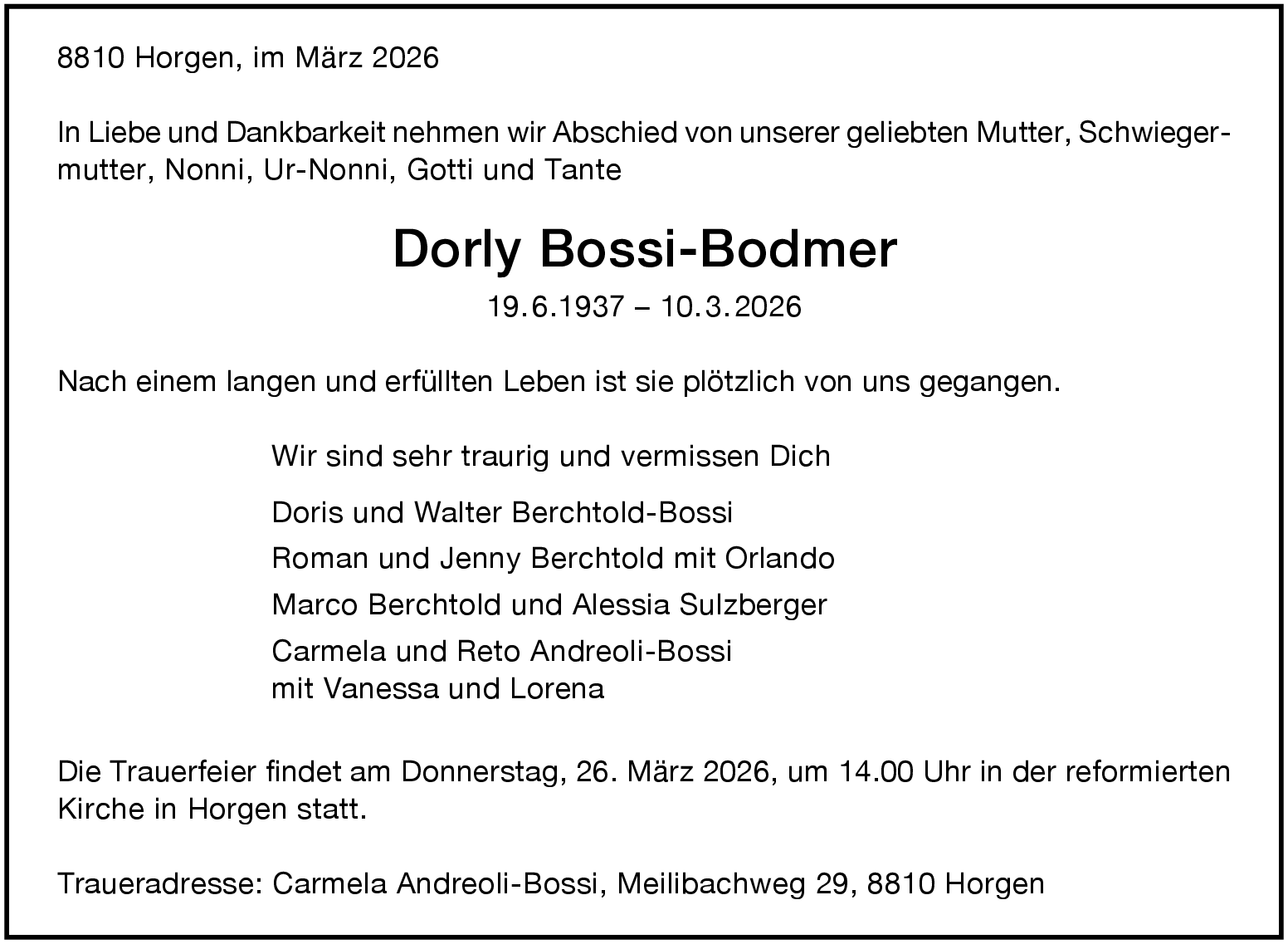 8810 Horgen, im März 2026

In Liebe und Dankbarkeit nehmen wir Abschied von unserer geliebten Mutter, Schwiegermutter, Nonni, Ur-Nonni, Gotti und Tante

Dorly Bossi-Bodmer

19.6.1937 – 10.3.2026

Nach einem langen und erfüllten Leben ist sie plötzlich von uns gegangen.

Wir sind sehr traurig und vermissen Dich

Doris und Walter Berchtold-Bossi

Roman und Jenny Berchtold mit Orlando

Marco Berchtold und Alessia Sulzberger

Carmela und Reto Andreoli-Bossi
mit Vanessa und Lorena

Die Trauerfeier findet am Donnerstag, 26. März 2026, um 14.00 Uhr in der reformierten Kirche in Horgen statt.

Traueradresse: Carmela Andreoli-Bossi, Meilibachweg 29, 8810 Horgen